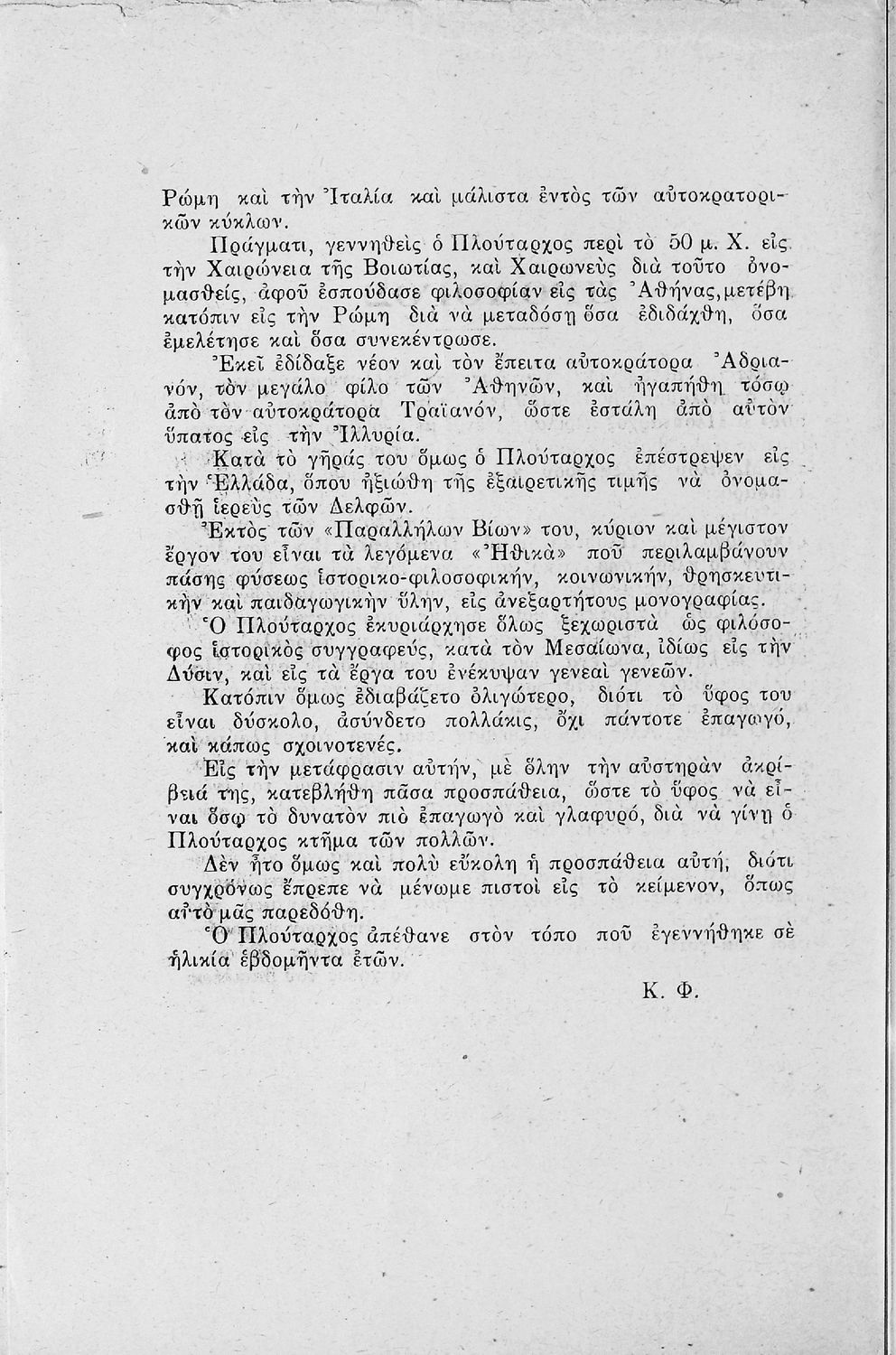 Ρώμη καὶ τὴν Ἰταλία καὶ μάλιστα ἐντὸς τῶν αὐτοκρατορικῶν κύκλων.

Πράγματι, γεννηθεὶς ὁ Πλούταρχος περὶ τὸ 50 μ. Χ. εἰς τὴν Χαιρώνεια τῆς Βοιωτίας, καὶ Χαιρωνεὺς διὰ τοῦτο ὀνομασθείς, ἀφοῦ ἐσπούδασε φιλοσοφίαν εἰς τὰς Ἀθήνας, μετέβη κατόπιν εἰς τὴν Ρώμη διὰ νὰ μεταδόσῃ ὅσα ἐδιδάχθη, ὅσα ἐμελέτησε καὶ ὅσα συνεκέντρωσε.

Ἐκεῖ ἐδίδαξε νέον καὶ τὸν ἔπειτα αὐτοκράτορα Ἀδριανόν, τὸν μεγάλο φίλο τῶν Ἀθηνῶν, καὶ ἠγαπήθη τόσῳ ἀπὸ τὸν αὐτοκράτορα Τραϊανόν, ὥστε ἐστάλη ἀπὸ αὐτὸν ὕπατος εἰς τὴν Ἰλλυρία.

Κατὰ τὸ γῆράς του ὅμως ὁ Πλούταρχος ἐπέστρεψεν εἰς τὴν Ἑλλάδα, ὅπου ἠξιώθη τῆς ἐξαιρετικῆς τιμῆς νὰ ὀνομασθῇ ἱερεὺς τῶν Δελφῶν.

Ἐκτὸς τῶν «Παραλλήλων Βίων» του, κύριον καὶ μέγιστον ἔργον του εἶναι τὰ λεγόμενα «Ἠθικὰ» ποῦ περιλαμβάνουν πάσης φύσεως ἱστορικο-φιλοσοφικήν, κοινωνικήν, θρησκευτικὴν καὶ παιδαγωγικὴν ὕλην, εἰς ἀνεξαρτήτους μονογραφίας.

Ὁ Πλούταρχος ἐκυριάρχησε ὅλως ξεχωριστὰ ὡς φιλόσοφος ἱστορικὸς συγγραφεύς, κατὰ τὸν Μεσαίωνα, ἰδίως εἰς τὴν Δύσιν, καὶ εἰς τὰ ἔργα του ἐνέκυψαν γενεαὶ γενεῶν.

Κατόπιν ὅμως ἐδιαβάζετο ὀλιγώτερο, διότι τὸ ὕφος του εἶναι δύσκολο, ἀσύνδετο πολλάκις, ὄχι πάντοτε ἐπαγωγό, καὶ κάπως σχοινοτενές.

Εἰς τὴν μετάφρασιν αὐτήν, μὲ ὅλην τὴν αὐστηρὰν ἀκρίβειά της, κατεβλήθη πᾶσα προσπάθεια, ὥστε τὸ ὕφος νὰ εἶναι ὅσῳ τὸ δυνατὸν πιὸ ἐπαγωγὸ καὶ γλαφυρό, διὰ νὰ γίνῃ ὁ Πλούταρχος κτῆμα τῶν πολλῶν.

Δὲν ἦτο ὅμως καὶ πολὺ εὔκολη ἡ προσπάθεια αὐτή, διότι συγχρόνως ἔπρεπε νὰ μένωμε πιστοὶ εἰς τὸ κείμενον, ὅπως αὐτὸ μᾶς παρεδόθη.

Ὁ Πλούταρχος ἀπέθανε στὸν τόπο ποῦ ἐγεννήθηκε σὲ ἡλικία ἑβδομῆντα ἐτῶν.

Κ. Φ.